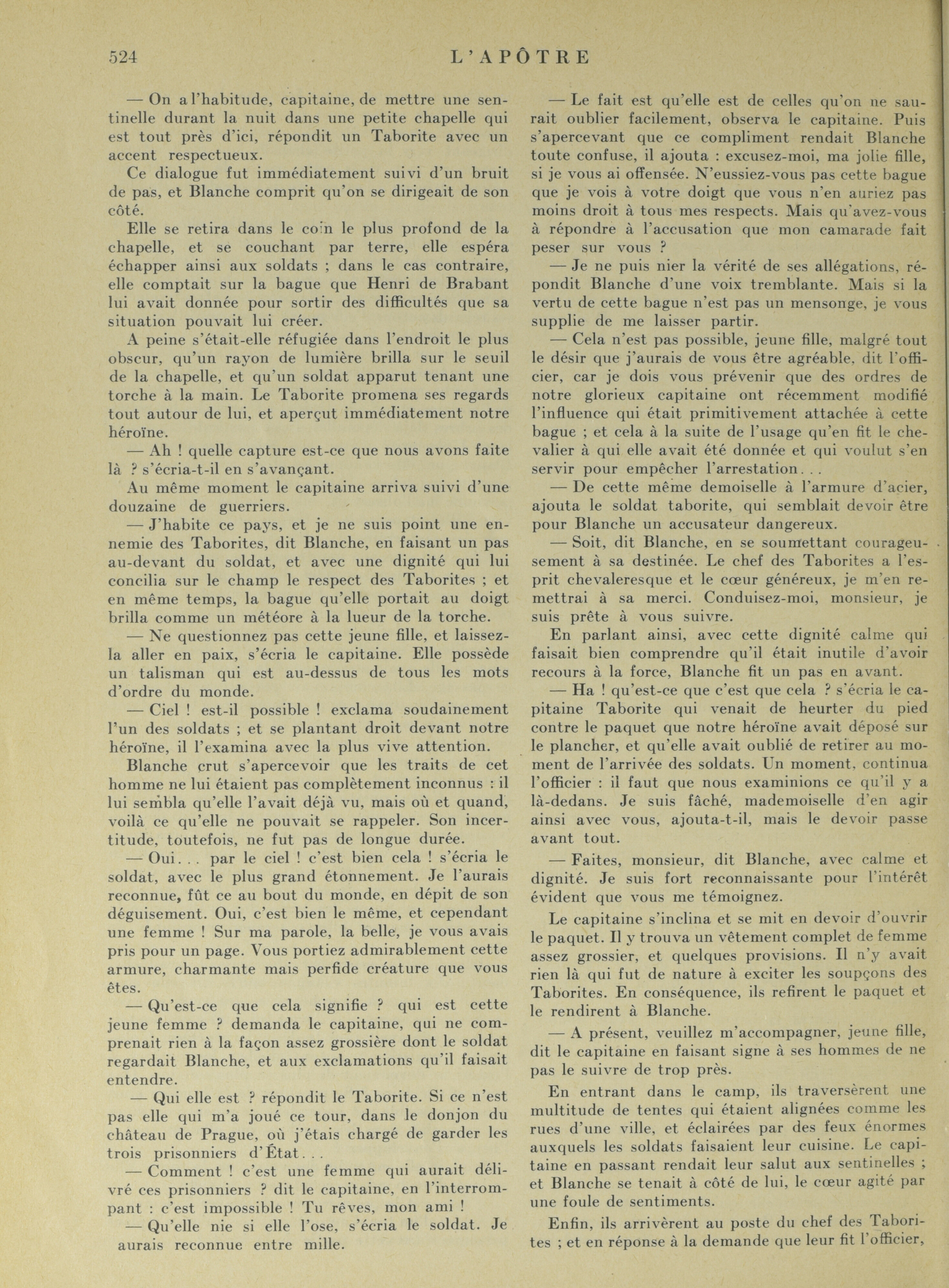 524 L'APÔTRE

— On a l'habitude, capitaine, de mettre une sentinelle durant la nuit dans une petite chapelle qui est tout près d'ici, répondit un Taborite avec un accent respectueux.

Ce dialogue fut immédiatement suivi d'un bruit de pas, et Blanche comprit qu'on se dirigeait de son côté.

Elle se retira dans le coin le plus profond de la chapelle, et se couchant par terre, elle espéra échapper ainsi aux soldats ; dans le cas contraire, elle comptait sur la bague que Henri de Brabant lui avait donnée pour sortir des difficultés que sa situation pouvait lui créer.

A peine s'était-elle réfugiée dans l'endroit le plus obscur, qu'un rayon de lumière brilla sur le seuil de la chapelle, et qu'un soldat apparut tenant une torche à la main. Le Taborite promena ses regards tout autour de lui, et aperçut immédiatement notre héroïne.

— Ah ! quelle capture est-ce que nous avons faite là ? s'écria-t-il en s'avançant.

Au même moment le capitaine arriva suivi d'une douzaine de guerriers.

— J'habite ce pays, et je ne suis point une ennemie des Taborites, dit Blanche, en faisant un pas au-devant du soldat, et avec une dignité qui lui concilia sur le champ le respect des Taborites ; et en même temps, la bague qu'elle portait au doigt brilla comme un météore à la lueur de la torche.

— Ne questionnez pas cette jeune fille, et laissez-la aller en paix, s'écria le capitaine. Elle possède un talisman qui est au-dessus de tous les mots d'ordre du monde.

— Ciel ! est-il possible ! exclama soudainement l'un des soldats ; et se plantant droit devant notre héroïne, il l'examina avec la plus vive attention.

Blanche crut s'apercevoir que les traits de cet homme ne lui étaient pas complètement inconnus : il lui sembla qu'elle l'avait déjà vu, mais où et quand, voilà ce qu'elle ne pouvait se rappeler. Son incertitude, toutefois, ne fut pas de longue durée.

— Oui... par le ciel ! c'est bien cela ! s'écria le soldat, avec le plus grand étonnement. Je l'aurais reconnue, fût ce au bout du monde, en dépit de son déguisement. Oui, c'est bien le même, et cependant une femme ! Sur ma parole, la belle, je vous avais pris pour un page. Vous portiez admirablement cette armure, charmante mais perfide créature que vous êtes.

— Qu'est-ce que cela signifie ? qui est cette jeune femme ? demanda le capitaine, qui ne comprenait rien à la façon assez grossière dont le soldat regardait Blanche, et aux exclamations qu'il faisait entendre.

— Qui elle est ? répondit le Taborite. Si ce n'est pas elle qui m'a joué ce tour, dans le donjon du château de Prague, où j'étais chargé de garder les trois prisonniers d'État...

— Comment ! c'est une femme qui aurait délivré ces prisonniers ? dit le capitaine, en l'interrompant : c'est impossible ! Tu rêves, mon ami !

— Qu'elle nie si elle l'ose, s'écria le soldat. Je aurais reconnue entre mille.

— Le fait est qu'elle est de celles qu'on ne saurait oublier facilement, observa le capitaine. Puis s'apercevant que ce compliment rendait Blanche toute confuse, il ajouta : excusez-moi, ma jolie fille, si je vous ai offensée. N'eussiez-vous pas cette bague que je vois à votre doigt que vous n'en auriez pas moins droit à tous mes respects. Mais qu'avez-vous à répondre à l'accusation que mon camarade fait peser sur vous ?

— Je ne puis nier la vérité de ses allégations, répondit Blanche d'une voix tremblante. Mais si la vertu de cette bague n'est pas un mensonge, je vous supplie de me laisser partir.

— Cela n'est pas possible, jeune fille, malgré tout le désir que j'aurais de vous être agréable, dit l'officier, car je dois vous prévenir que des ordres de notre glorieux capitaine ont récemment modifié l'influence qui était primitivement attachée à cette bague ; et cela à la suite de l'usage qu'en fit le chevalier à qui elle avait été donnée et qui voulut s'en servir pour empêcher l'arrestation...

— De cette même demoiselle à l'armure d'acier, ajouta le soldat taborite, qui semblait devoir être pour Blanche un accusateur dangereux.

— Soit, dit Blanche, en se soumettant courageusement à sa destinée. Le chef des Taborites a l'esprit chevaleresque et le cœur généreux, je m'en remettrai à sa merci. Conduisez-moi, monsieur, je suis prête à vous suivre.

En parlant ainsi, avec cette dignité calme qui faisait bien comprendre qu'il était inutile d'avoir recours à la force, Blanche fit un pas en avant.

— Ha ! qu'est-ce que c'est que cela ? s'écria le capitaine Taborite qui venait de heurter du pied contre le paquet que notre héroïne avait déposé sur le plancher, et qu'elle avait oublié de retirer au moment de l'arrivée des soldats. Un moment, continua l'officier : il faut que nous examinions ce qu'il y a là-dedans. Je suis fâché, mademoiselle d'en agir ainsi avec vous, ajouta-t-il, mais le devoir passe avant tout.

— Faites, monsieur, dit Blanche, avec calme et dignité. Je suis fort reconnaissante pour l'intérêt évident que vous me témoignez.

Le capitaine s'inclina et se mit en devoir d'ouvrir le paquet. Il y trouva un vêtement complet de femme assez grossier, et quelques provisions. Il n'y avait rien là qui fut de nature à exciter les soupçons des Taborites. En conséquence, ils refirent le paquet et le rendirent à Blanche.

— A présent, veuillez m'accompagner, jeune fille, dit le capitaine en faisant signe à ses hommes de ne pas le suivre de trop près.

En entrant dans le camp, ils traversèrent une multitude de tentes qui étaient alignées comme les rues d'une ville, et éclairées par des feux énormes auxquels les soldats faisaient leur cuisine. Le capitaine en passant rendait leur salut aux sentinelles ; et Blanche se tenait à côté de lui, le cœur agité par une foule de sentiments.

Enfin, ils arrivèrent au poste du chef des Taborites ; et en réponse à la demande que leur fit l'officier,